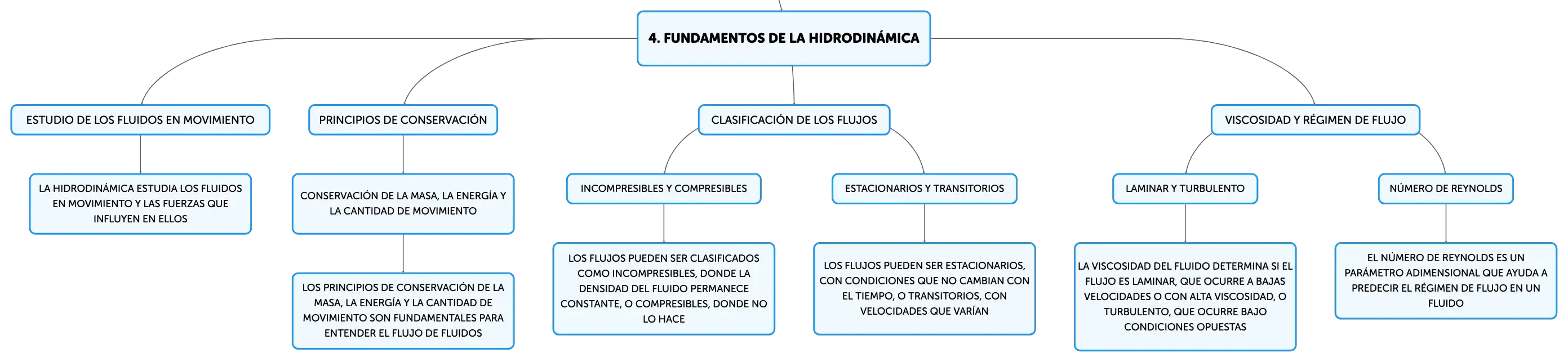 4. FUNDAMENTOS DE LA HIDRODINÁMICA

ESTUDIO DE LOS FLUIDOS EN MOVIMIENTO

LA HIDRODINÁMICA ESTUDIA LOS FLUIDOS EN MOVIMIENTO Y LAS FUERZAS QUE INFLUYEN EN ELLOS

PRINCIPIOS DE CONSERVACIÓN

CONSERVACIÓN DE LA MASA, LA ENERGÍA Y LA CANTIDAD DE MOVIMIENTO

LOS PRINCIPIOS DE CONSERVACIÓN DE LA MASA, LA ENERGÍA Y LA CANTIDAD DE MOVIMIENTO SON FUNDAMENTALES PARA ENTENDER EL FLUJO DE FLUIDOS

CLASIFICACIÓN DE LOS FLUJOS

INCOMPRESIBLES Y COMPRESIBLES

LOS FLUJOS PUEDEN SER CLASIFICADOS COMO INCOMPRESIBLES, DONDE LA DENSIDAD DEL FLUIDO PERMANECE CONSTANTE, O COMPRESIBLES, DONDE NO LO HACE

ESTACIONARIOS Y TRANSITORIOS

LOS FLUJOS PUEDEN SER ESTACIONARIOS, CON CONDICIONES QUE NO CAMBIAN CON EL TIEMPO, O TRANSITORIOS, CON VELOCIDADES QUE VARÍAN

VISCOSIDAD Y RÉGIMEN DE FLUJO

LAMINAR Y TURBULENTO

LA VISCOSIDAD DEL FLUIDO DETERMINA SI EL FLUJO ES LAMINAR, QUE OCURRE A BAJAS VELOCIDADES O CON ALTA VISCOSIDAD, O TURBULENTO, QUE OCURRE BAJO CONDICIONES OPUESTAS

NÚMERO DE REYNOLDS

EL NÚMERO DE REYNOLDS ES UN PARÁMETRO ADIMENSIONAL QUE AYUDA A PREDECIR EL RÉGIMEN DE FLUJO EN UN FLUIDO